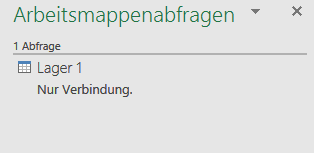 Arbeitsmappenabfragen

1 Abfrage

Lager 1

Nur Verbindung.